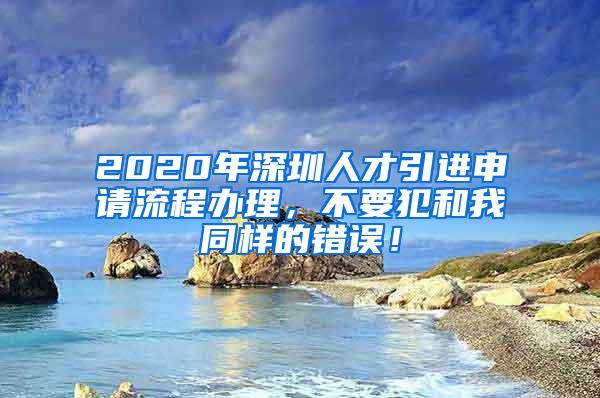 2020年深圳人才引进申请流程办理，不要犯和我同样的错误！